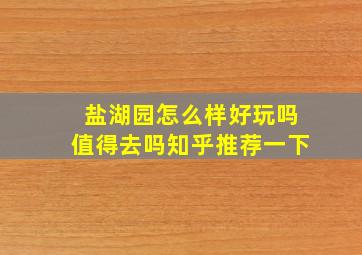 盐湖园怎么样好玩吗
值得去吗知乎推荐一下